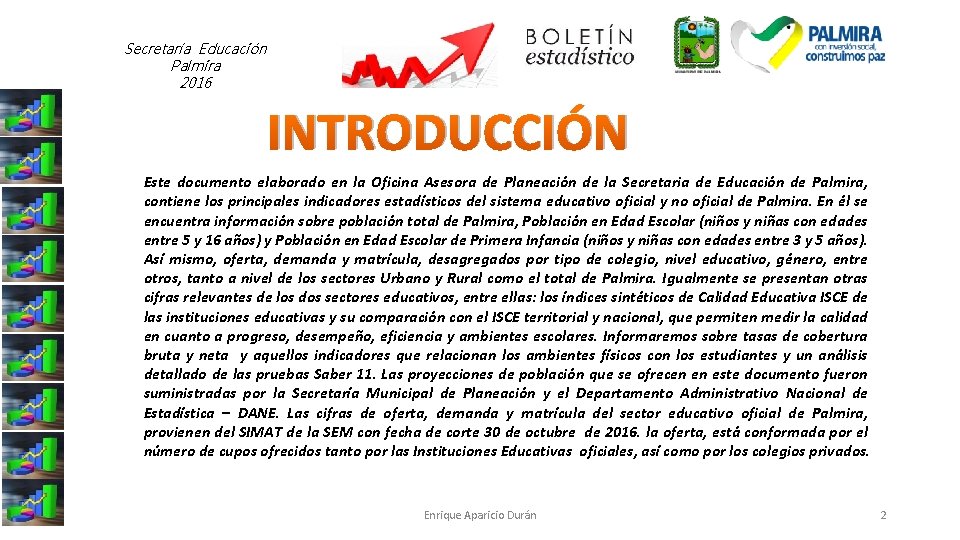 Secretaría Educación
Palmira
2016

BOLETÍN
estadístico

PALMIRA
con inversión social,
construimos paz

INTRODUCCIÓN

Este documento elaborado en la Oficina Asesora de Planeación de la Secretaria de Educación de Palmira, contiene los principales indicadores estadísticos del sistema educativo oficial y no oficial de Palmira. En él se encuentra información sobre población total de Palmira, Población en Edad Escolar (niños y niñas con edades entre 5 y 16 años) y Población en Edad Escolar de Primera Infancia (niños y niñas con edades entre 3 y 5 años). Así mismo, oferta, demanda y matrícula, desagregados por tipo de colegio, nivel educativo, género, entre otros, tanto a nivel de los sectores Urbano y Rural como el total de Palmira. Igualmente se presentan otras cifras relevantes de los dos sectores educativos, entre ellas: los índices sintéticos de Calidad Educativa ISCE de las instituciones educativas y su comparación con el ISCE territorial y nacional, que permiten medir la calidad en cuanto a progreso, desempeño, eficiencia y ambientes escolares. Informaremos sobre tasas de cobertura bruta y neta y aquellos indicadores que relacionan los ambientes físicos con los estudiantes y un análisis detallado de las pruebas Saber 11. Las proyecciones de población que se ofrecen en este documento fueron suministradas por la Secretaría Municipal de Planeación y el Departamento Administrativo Nacional de Estadística – DANE. Las cifras de oferta, demanda y matrícula del sector educativo oficial de Palmira, provienen del SIMAT de la SEM con fecha de corte 30 de octubre de 2016. la oferta, está conformada por el número de cupos ofrecidos tanto por las Instituciones Educativas oficiales, así como por los colegios privados.

Enrique Aparicio Durán

2